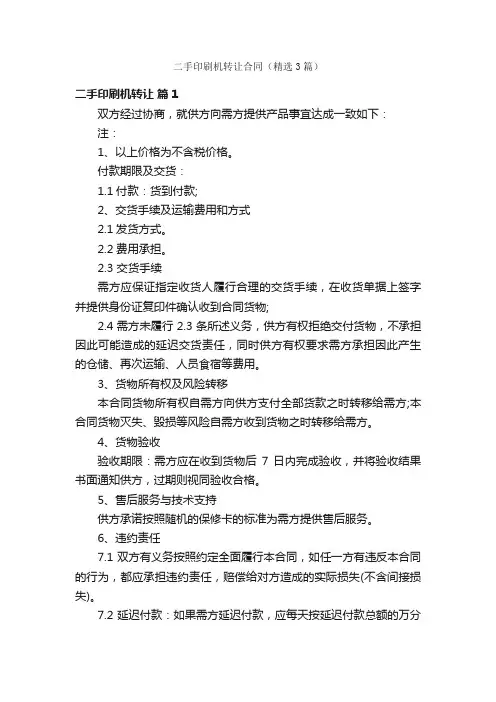 二手印刷机转让合同（精选3篇）

二手印刷机转让 篇1

双方经过协商，就供方向需方提供产品事宜达成一致如下：

注：

1、以上价格为不含税价格。

付款期限及交货：

1.1 付款：货到付款;

2、交货手续及运输费用和方式

2.1 发货方式。

2.2 费用承担。

2.3 交货手续

需方应保证指定收货人履行合理的交货手续，在收货单据上签字并提供身份证复印件确认收到合同货物;

2.4 需方未履行 2.3 条所述义务，供方有权拒绝交付货物，不承担因此可能造成的延迟交货责任，同时供方有权要求需方承担因此产生的仓储、再次运输、人员食宿等费用。

3、货物所有权及风险转移

本合同货物所有权自需方向供方支付全部货款之时转移给需方;本合同货物灭失、毁损等风险自需方收到货物之时转移给需方。

4、货物验收

验收期限：需方应在收到货物后 7 日内完成验收，并将验收结果书面通知供方，过期则视同验收合格。

5、售后服务与技术支持

供方承诺按照随机的保修卡的标准为需方提供售后服务。

6、违约责任

7.1 双方有义务按照约定全面履行本合同，如任一方有违反本合同的行为，都应承担违约责任，赔偿给对方造成的实际损失(不含间接损失)。

7.2 延迟付款：如果需方延迟付款，应每天按延迟付款总额的万分